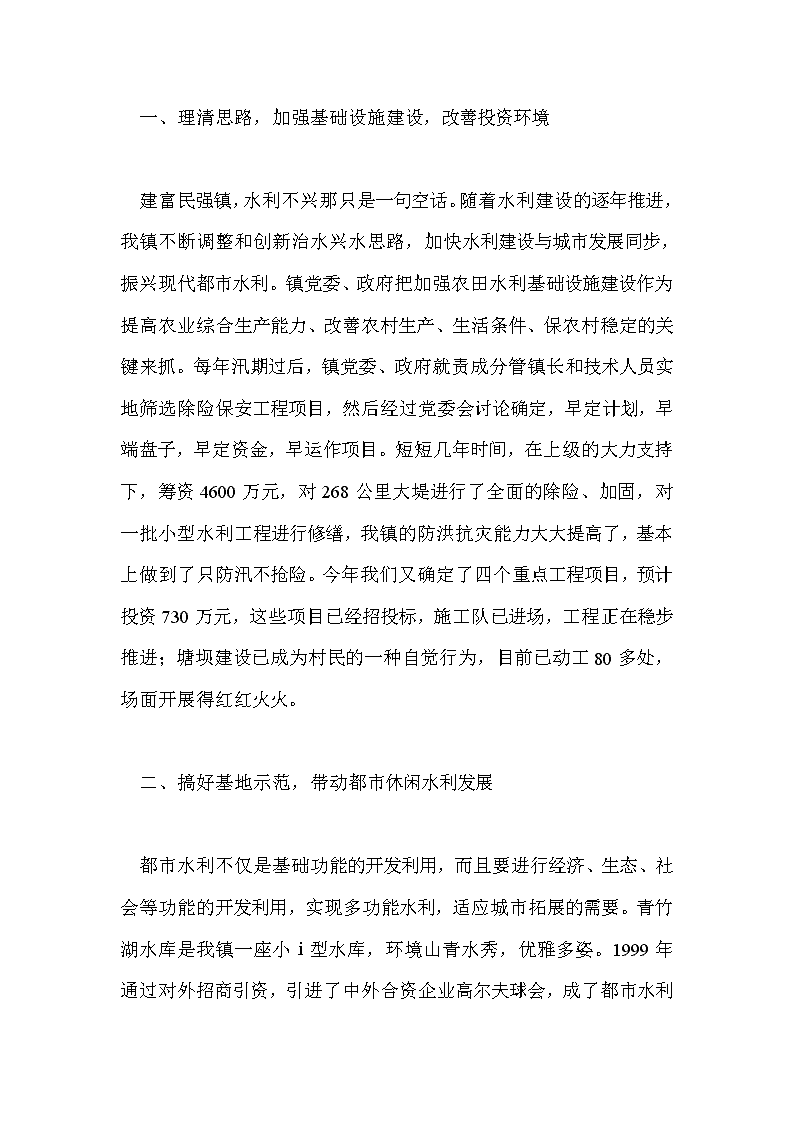 一、理清思路，加强基础设施建设，改善投资环境

建富民强镇，水利不兴那只是一句空话。随着水利建设的逐年推进，我镇不断调整和创新治水兴水思路，加快水利建设与城市发展同步，振兴现代都市水利。镇党委、政府把加强农田水利基础设施建设作为提高农业综合生产能力、改善农村生产、生活条件、保农村稳定的关键来抓。每年汛期过后，镇党委、政府就责成分管镇长和技术人员实地筛选除险保安工程项目，然后经过党委会讨论确定，早定计划，早端盘子，早定资金，早运作项目。短短几年时间，在上级的大力支持下，筹资 4600 万元，对 268 公里大堤进行了全面的除险、加固，对一批小型水利工程进行修缮，我镇的防洪抗灾能力大大提高了，基本上做到了只防汛不抢险。今年我们又确定了四个重点工程项目，预计投资 730 万元，这些项目已经招投标，施工队已进场，工程正在稳步推进；塘坝建设已成为村民的一种自觉行为，目前已动工 80 多处，场面开展得红红火火。

二、搞好基地示范，带动都市休闲水利发展

都市水利不仅是基础功能的开发利用，而且要进行经济、生态、社会等功能的开发利用，实现多功能水利，适应城市拓展的需要。青竹湖水库是我镇一座小 i 型水库，环境山青水秀，优雅多姿。1999 年通过对外招商引资，引进了中外合资企业高尔夫球会，成了都市水利